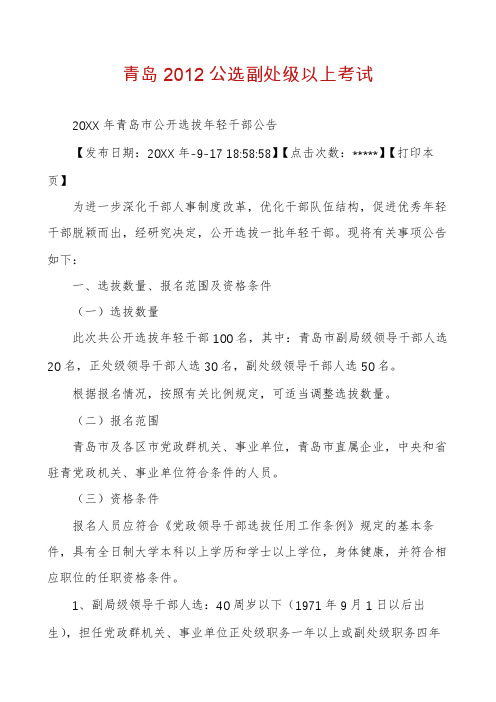 青岛 2012 公选副处级以上考试

20XX 年青岛市公开选拔年轻干部公告

【发布日期：20XX 年-9-17 18:58:58】【点击次数：*****】【打印本页】

为进一步深化干部人事制度改革，优化干部队伍结构，促进优秀年轻干部脱颖而出，经研究决定，公开选拔一批年轻干部。现将有关事项公告如下：

一、选拔数量、报名范围及资格条件

（一）选拔数量

此次共公开选拔年轻干部 100 名，其中：青岛市副局级领导干部人选 20 名，正处级领导干部人选 30 名，副处级领导干部人选 50 名。

根据报名情况，按照有关比例规定，可适当调整选拔数量。

（二）报名范围

青岛市及各区市党政群机关、事业单位，青岛市直属企业，中央和省驻青党政机关、事业单位符合条件的人员。

（三）资格条件

报名人员应符合《党政领导干部选拔任用工作条例》规定的基本条件，具有全日制大学本科以上学历和学士以上学位，身体健康，并符合相应职位的任职资格条件。

1、副局级领导干部人选：40 周岁以下（1971 年 9 月 1 日以后出生），担任党政群机关、事业单位正处级职务一年以上或副处级职务四年